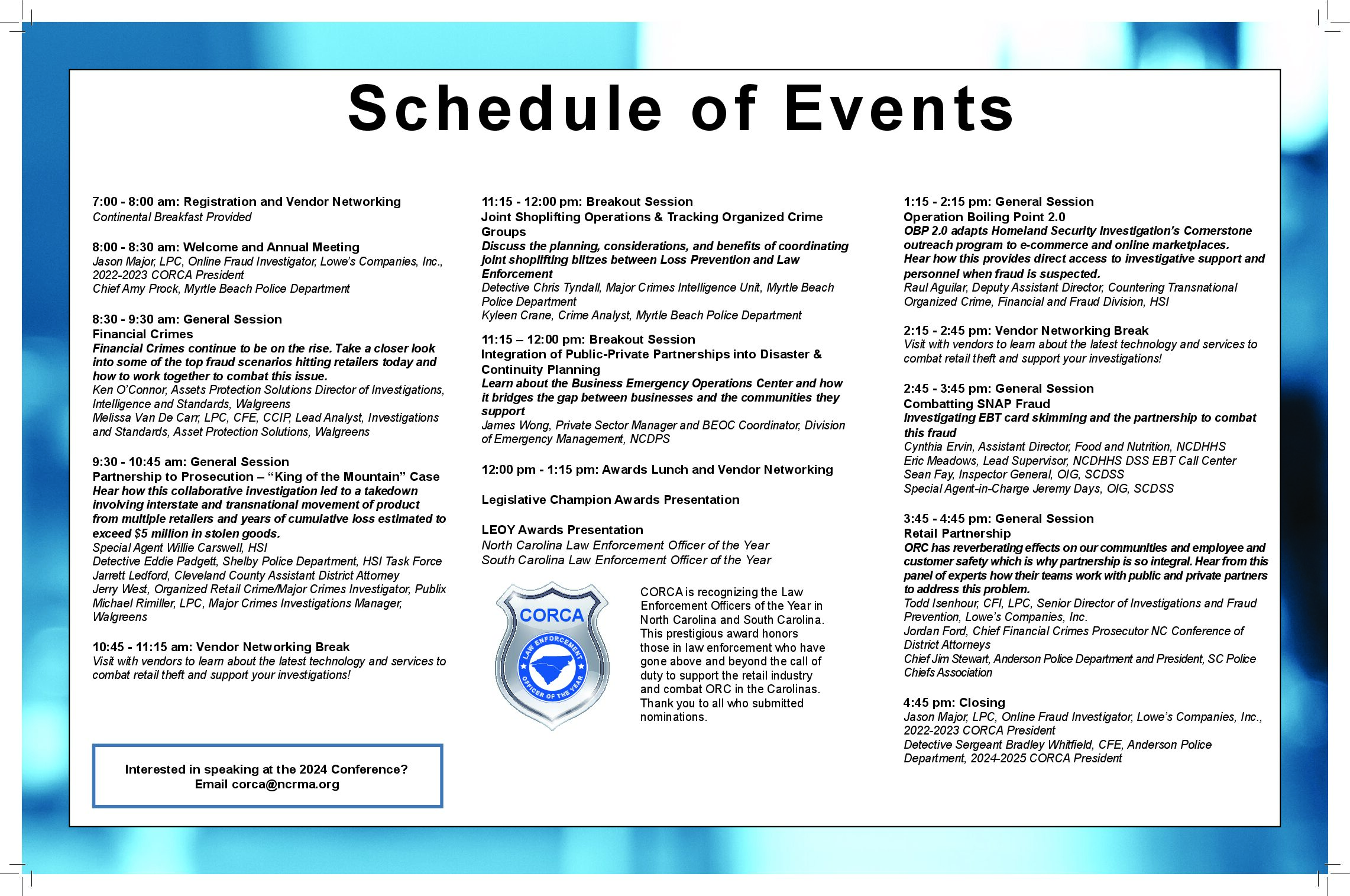 Schedule of Events

7:00 - 8:00 am: Registration and Vendor Networking
Continental Breakfast Provided

8:00 - 8:30 am: Welcome and Annual Meeting
Jason Major, LPC, Online Fraud Investigator, Lowe's Companies, Inc., 2022-2023 CORCA President
Chief Amy Prock, Myrtle Beach Police Department

8:30 - 9:30 am: General Session
Financial Crimes
Financial Crimes continue to be on the rise. Take a closer look into some of the top fraud scenarios hitting retailers today and how to work together to combat this issue.
Ken O'Connor, Assets Protection Solutions Director of Investigations, Intelligence and Standards, Walgreens
Melissa Van De Carr, LPC, CFE, CCIP, Lead Analyst, Investigations and Standards, Asset Protection Solutions, Walgreens

9:30 - 10:45 am: General Session
Partnership to Prosecution – "King of the Mountain" Case
Hear how this collaborative investigation led to a takedown involving interstate and transnational movement of product from multiple retailers and years of cumulative loss estimated to exceed $5 million in stolen goods.
Special Agent Willie Carswell, HSI
Detective Eddie Padgett, Shelby Police Department, HSI Task Force
Jarrett Ledford, Cleveland County Assistant District Attorney
Jerry West, Organized Retail Crime/Major Crimes Investigator, Publix
Michael Rimiller, LPC, Major Crimes Investigations Manager, Walgreens

10:45 - 11:15 am: Vendor Networking Break
Visit with vendors to learn about the latest technology and services to combat retail theft and support your investigations!

Interested in speaking at the 2024 Conference?
Email corca@ncrma.org

11:15 - 12:00 pm: Breakout Session
Joint Shoplifting Operations & Tracking Organized Crime Groups
Discuss the planning, considerations, and benefits of coordinating joint shoplifting blitzes between Loss Prevention and Law Enforcement
Detective Chris Tyndall, Major Crimes Intelligence Unit, Myrtle Beach Police Department
Kyleen Crane, Crime Analyst, Myrtle Beach Police Department

11:15 – 12:00 pm: Breakout Session
Integration of Public-Private Partnerships into Disaster & Continuity Planning
Learn about the Business Emergency Operations Center and how it bridges the gap between businesses and the communities they support
James Wong, Private Sector Manager and BEOC Coordinator, Division of Emergency Management, NCDPS

12:00 pm - 1:15 pm: Awards Lunch and Vendor Networking

Legislative Champion Awards Presentation

LEOY Awards Presentation
North Carolina Law Enforcement Officer of the Year
South Carolina Law Enforcement Officer of the Year

CORCA
LAW ENFORCEMENT
OFFICER OF THE YEAR

CORCA is recognizing the Law Enforcement Officers of the Year in North Carolina and South Carolina. This prestigious award honors those in law enforcement who have gone above and beyond the call of duty to support the retail industry and combat ORC in the Carolinas. Thank you to all who submitted nominations.

1:15 - 2:15 pm: General Session
Operation Boiling Point 2.0
OBP 2.0 adapts Homeland Security Investigation's Cornerstone outreach program to e-commerce and online marketplaces. Hear how this provides direct access to investigative support and personnel when fraud is suspected.
Raul Aguilar, Deputy Assistant Director, Countering Transnational Organized Crime, Financial and Fraud Division, HSI

2:15 - 2:45 pm: Vendor Networking Break
Visit with vendors to learn about the latest technology and services to combat retail theft and support your investigations!

2:45 - 3:45 pm: General Session
Combatting SNAP Fraud
Investigating EBT card skimming and the partnership to combat this fraud
Cynthia Ervin, Assistant Director, Food and Nutrition, NCDHHS
Eric Meadows, Lead Supervisor, NCDHHS DSS EBT Call Center
Sean Fay, Inspector General, OIG, SCDSS
Special Agent-in-Charge Jeremy Days, OIG, SCDSS

3:45 - 4:45 pm: General Session
Retail Partnership
ORC has reverberating effects on our communities and employee and customer safety which is why partnership is so integral. Hear from this panel of experts how their teams work with public and private partners to address this problem.
Todd Isenhour, CFI, LPC, Senior Director of Investigations and Fraud Prevention, Lowe's Companies, Inc.
Jordan Ford, Chief Financial Crimes Prosecutor NC Conference of District Attorneys
Chief Jim Stewart, Anderson Police Department and President, SC Police Chiefs Association

4:45 pm: Closing
Jason Major, LPC, Online Fraud Investigator, Lowe's Companies, Inc., 2022-2023 CORCA President
Detective Sergeant Bradley Whitfield, CFE, Anderson Police Department, 2024-2025 CORCA President